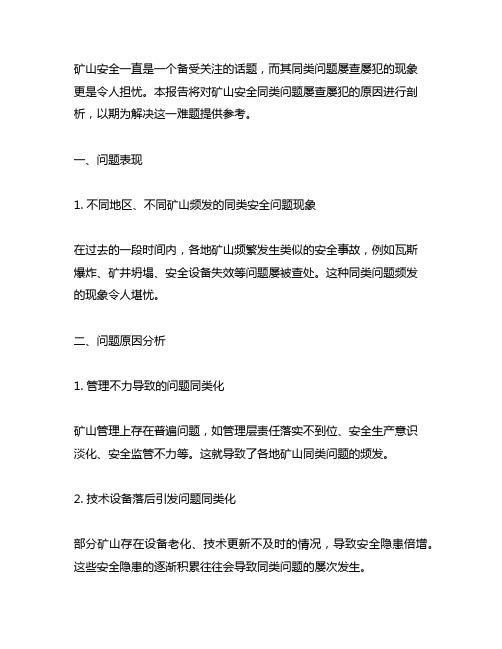 矿山安全一直是一个备受关注的话题，而其同类问题屡查屡犯的现象更是令人担忧。本报告将对矿山安全同类问题屡查屡犯的原因进行剖析，以期为解决这一难题提供参考。

一、问题表现

1. 不同地区、不同矿山频发的同类安全问题现象

在过去的一段时间内，各地矿山频繁发生类似的安全事故，例如瓦斯爆炸、矿井坍塌、安全设备失效等问题屡被查处。这种同类问题频发的现象令人堪忧。

二、问题原因分析

1. 管理不力导致的问题同类化

矿山管理上存在普遍问题，如管理层责任落实不到位、安全生产意识淡化、安全监管不力等。这就导致了各地矿山同类问题的频发。

2. 技术设备落后引发问题同类化

部分矿山存在设备老化、技术更新不及时的情况，导致安全隐患倍增。这些安全隐患的逐渐积累往往会导致同类问题的屡次发生。